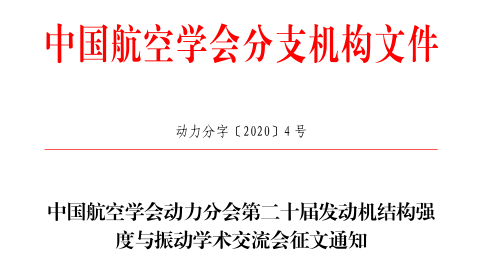 中国航空学会分支机构文件

动力分字〔2020〕4号

中国航空学会动力分会第二十届发动机结构强度与振动学术交流会征文通知